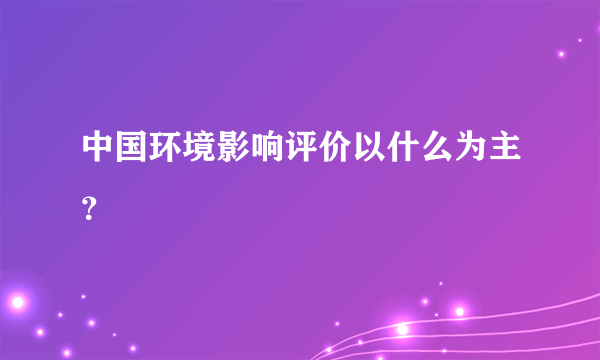 中国环境影响评价以什么为主？